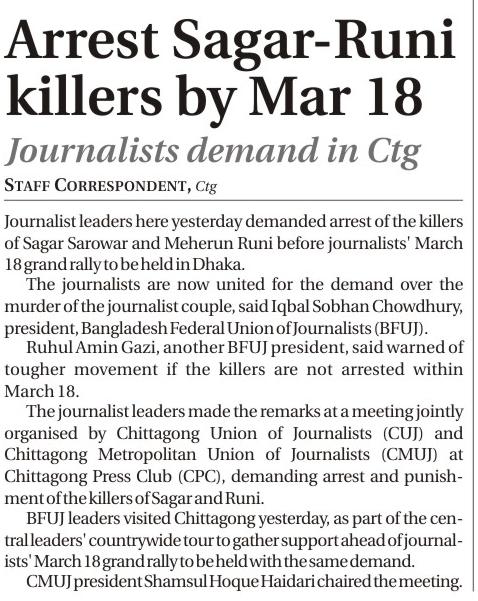 Arrest Sagar-Runi killers by Mar 18

Journalists demand in Ctg

STAFF CORRESPONDENT, Ctg

Journalist leaders here yesterday demanded arrest of the killers of Sagar Sarowar and Meherun Runi before journalists' March 18 grand rally to be held in Dhaka.

The journalists are now united for the demand over the murder of the journalist couple, said Iqbal Sobhan Chowdhury, president, Bangladesh Federal Union of Journalists (BFUJ).

Ruhul Amin Gazi, another BFUJ president, said warned of tougher movement if the killers are not arrested within March 18.

The journalist leaders made the remarks at a meeting jointly organised by Chittagong Union of Journalists (CUJ) and Chittagong Metropolitan Union of Journalists (CMUJ) at Chittagong Press Club (CPC), demanding arrest and punishment of the killers of Sagar and Runi.

BFUJ leaders visited Chittagong yesterday, as part of the central leaders' countrywide tour to gather support ahead of journalists' March 18 grand rally to be held with the same demand.

CMUJ president Shamsul Hoque Haidari chaired the meeting.